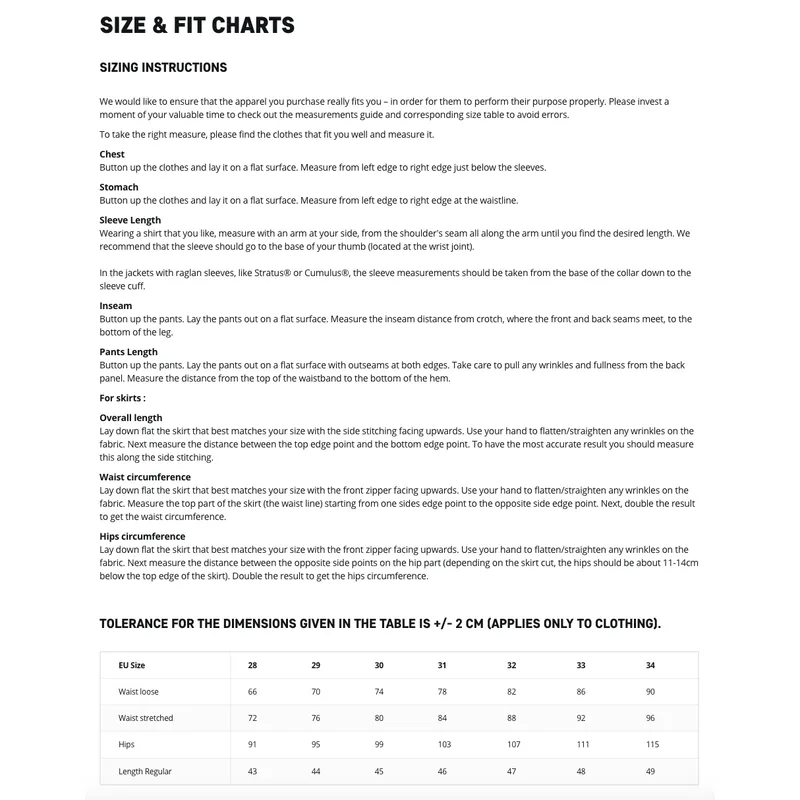 SIZE & FIT CHARTS

SIZING INSTRUCTIONS

We would like to ensure that the apparel you purchase really fits you – in order for them to perform their purpose properly. Please invest a moment of your valuable time to check out the measurements guide and corresponding size table to avoid errors.

To take the right measure, please find the clothes that fit you well and measure it.

Chest
Button up the clothes and lay it on a flat surface. Measure from left edge to right edge just below the sleeves.

Stomach
Button up the clothes and lay it on a flat surface. Measure from left edge to right edge at the waistline.

Sleeve Length
Wearing a shirt that you like, measure with an arm at your side, from the shoulder's seam all along the arm until you find the desired length. We recommend that the sleeve should go to the base of your thumb (located at the wrist joint).

In the jackets with raglan sleeves, like Stratus® or Cumulus®, the sleeve measurements should be taken from the base of the collar down to the sleeve cuff.

Inseam
Button up the pants. Lay the pants out on a flat surface. Measure the inseam distance from crotch, where the front and back seams meet, to the bottom of the leg.

Pants Length
Button up the pants. Lay the pants out on a flat surface with outseams at both edges. Take care to pull any wrinkles and fullness from the back panel. Measure the distance from the top of the waistband to the bottom of the hem.

For skirts :

Overall length
Lay down flat the skirt that best matches your size with the side stitching facing upwards. Use your hand to flatten/straighten any wrinkles on the fabric. Next measure the distance between the top edge point and the bottom edge point. To have the most accurate result you should measure this along the side stitching.

Waist circumference
Lay down flat the skirt that best matches your size with the front zipper facing upwards. Use your hand to flatten/straighten any wrinkles on the fabric. Measure the top part of the skirt (the waist line) starting from one sides edge point to the opposite side edge point. Next, double the result to get the waist circumference.

Hips circumference
Lay down flat the skirt that best matches your size with the front zipper facing upwards. Use your hand to flatten/straighten any wrinkles on the fabric. Next measure the distance between the opposite side points on the hip part (depending on the skirt cut, the hips should be about 11-14cm below the top edge of the skirt). Double the result to get the hips circumference.

TOLERANCE FOR THE DIMENSIONS GIVEN IN THE TABLE IS +/- 2 CM (APPLIES ONLY TO CLOTHING).

| EU Size | 28 | 29 | 30 | 31 | 32 | 33 | 34 |
|---|---|---|---|---|---|---|---|
| Waist loose | 66 | 70 | 74 | 78 | 82 | 86 | 90 |
| Waist stretched | 72 | 76 | 80 | 84 | 88 | 92 | 96 |
| Hips | 91 | 95 | 99 | 103 | 107 | 111 | 115 |
| Length Regular | 43 | 44 | 45 | 46 | 47 | 48 | 49 |